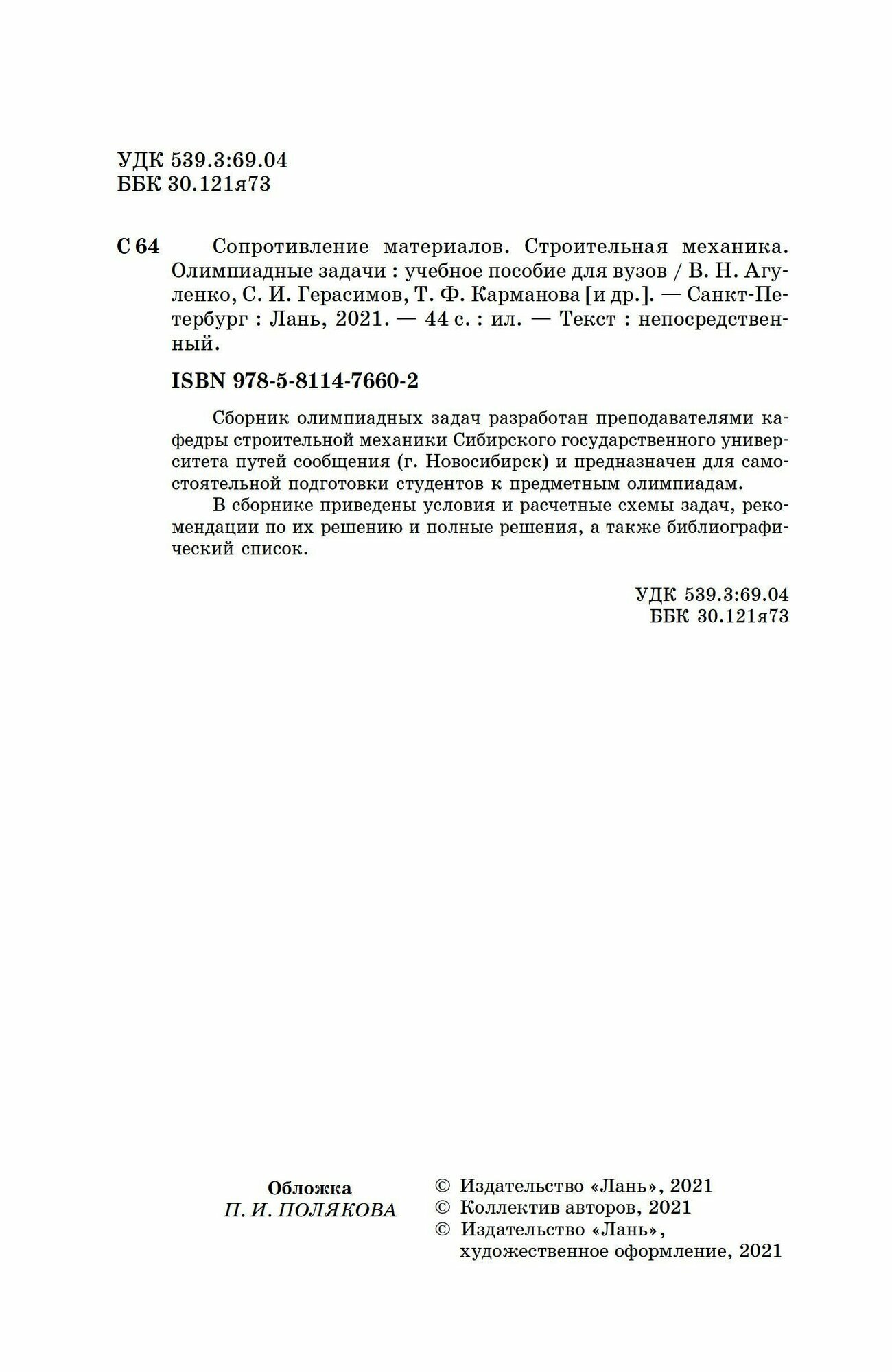 УДК 539.3:69.04
ББК 30.121я73

С 64 Сопротивление материалов. Строительная механика. Олимпиадные задачи : учебное пособие для вузов / В. Н. Агуленко, С. И. Герасимов, Т. Ф. Карманова [и др.]. — Санкт-Петербург : Лань, 2021. — 44 с. : ил. — Текст : непосредственный.

ISBN 978-5-8114-7660-2

Сборник олимпиадных задач разработан преподавателями кафедры строительной механики Сибирского государственного университета путей сообщения (г. Новосибирск) и предназначен для самостоятельной подготовки студентов к предметным олимпиадам.

В сборнике приведены условия и расчетные схемы задач, рекомендации по их решению и полные решения, а также библиографический список.

УДК 539.3:69.04
ББК 30.121я73

Обложка
П. И. ПОЛЯКОВА

© Издательство «Лань», 2021
© Коллектив авторов, 2021
© Издательство «Лань», художественное оформление, 2021